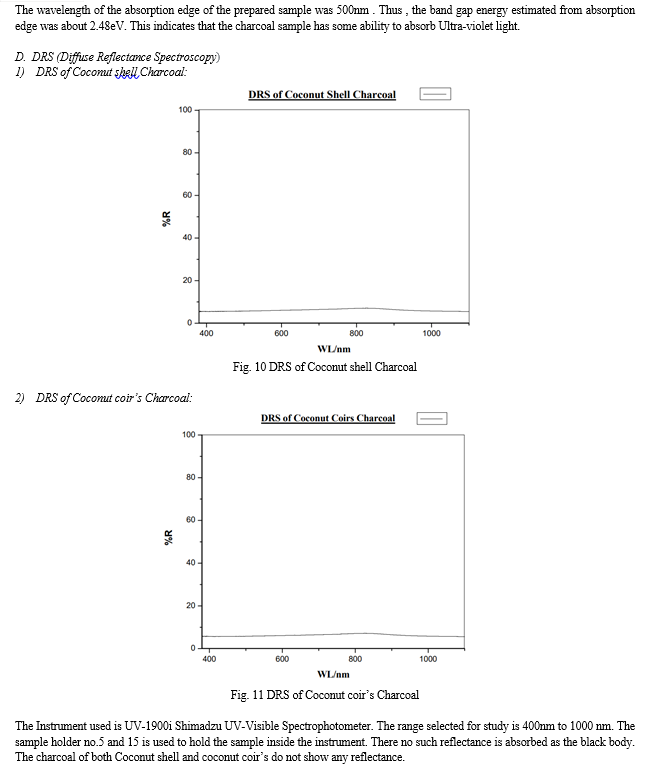 The wavelength of the absorption edge of the prepared sample was 500nm . Thus , the band gap energy estimated from absorption edge was about 2.48eV. This indicates that the charcoal sample has some ability to absorb Ultra-violet light.

D. DRS (Diffuse Reflectance Spectroscopy)
1) DRS of Coconut shell Charcoal:

DRS of Coconut Shell Charcoal

100
80
60
40
20
0
%R
400
600
800
1000
WL/nm

Fig. 10 DRS of Coconut shell Charcoal

2) DRS of Coconut coir's Charcoal:

DRS of Coconut Coirs Charcoal

100
80
60
40
20
0
%R
400
600
800
1000
WL/nm

Fig. 11 DRS of Coconut coir's Charcoal

The Instrument used is UV-1900i Shimadzu UV-Visible Spectrophotometer. The range selected for study is 400nm to 1000 nm. The sample holder no.5 and 15 is used to hold the sample inside the instrument. There no such reflectance is absorbed as the black body. The charcoal of both Coconut shell and coconut coir's do not show any reflectance.